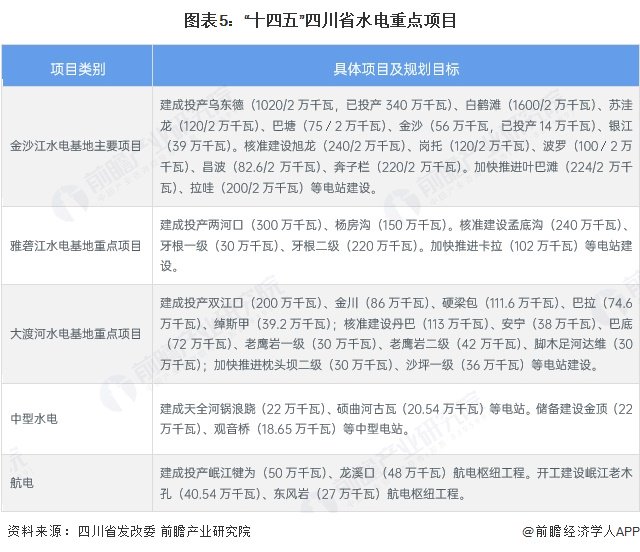 图表5："十四五"四川省水电重点项目

| 项目类别 | 具体项目及规划目标 |
|---|---|
| 金沙江水电基地主要项目 | 建成投产乌东德（1020/2 万千瓦，已投产 340 万千瓦）、白鹤滩（1600/2 万千瓦）、苏洼龙（120/2 万千瓦）、巴塘（75 / 2 万千瓦）、金沙（56 万千瓦，已投产 14 万千瓦）、银江（39 万千瓦）。核准建设旭龙（240/2 万千瓦）、岗托（120/2 万千瓦）、波罗（100 / 2 万千瓦）、昌波（82.6/2 万千瓦）、奔子栏（220/2 万千瓦）。加快推进叶巴滩（224/2 万千瓦）、拉哇（200/2 万千瓦）等电站建设。 |
| 雅砻江水电基地重点项目 | 建成投产两河口（300 万千瓦）、杨房沟（150 万千瓦）。核准建设孟底沟（240 万千瓦）、牙根一级（30 万千瓦）、牙根二级（220 万千瓦）。加快推进卡拉（102 万千瓦）等电站建设。 |
| 大渡河水电基地重点项目 | 建成投产双江口（200 万千瓦）、金川（86 万千瓦）、硬梁包（111.6 万千瓦）、巴拉（74.6 万千瓦）、绰斯甲（39.2 万千瓦）；核准建设丹巴（113 万千瓦）、安宁（38 万千瓦）、巴底（72 万千瓦）、老鹰岩一级（30 万千瓦）、老鹰岩二级（42 万千瓦）、脚木足河达维（30 万千瓦）；加快推进枕头坝二级（30 万千瓦）、沙坪一级（36 万千瓦）等电站建设。 |
| 中型水电 | 建成天全河锅浪跷（22 万千瓦）、硕曲河古瓦（20.54 万千瓦）等电站。储备建设金顶（22 万千瓦）、观音桥（18.65 万千瓦）等中型电站。 |
| 航电 | 建成投产岷江犍为（50 万千瓦）、龙溪口（48 万千瓦）航电枢纽工程。开工建设岷江老木孔（40.54 万千瓦）、东风岩（27 万千瓦）航电枢纽工程。 |

资料来源：四川省发改委 前瞻产业研究院

@前瞻经济学人APP